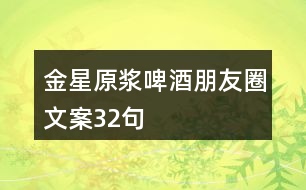 金星原浆啤酒朋友圈文案32句